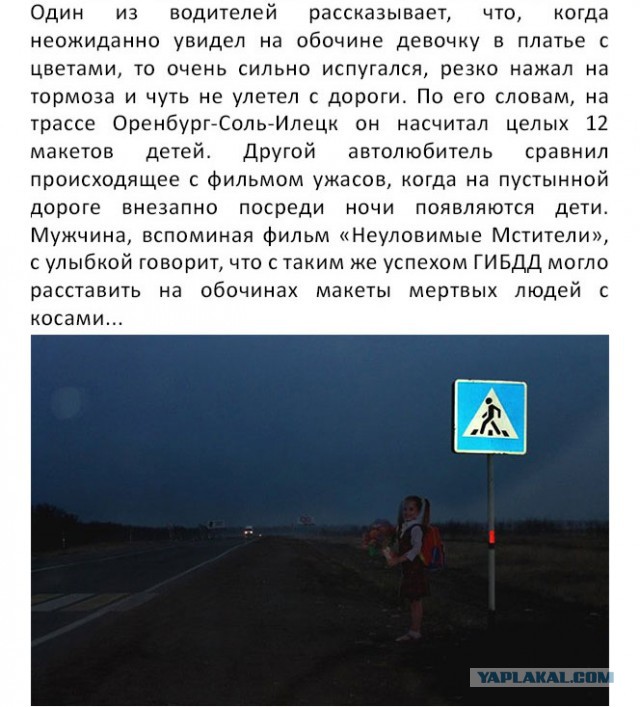 Один из водителей рассказывает, что, когда неожиданно увидел на обочине девочку в платье с цветами, то очень сильно испугался, резко нажал на тормоза и чуть не улетел с дороги. По его словам, на трассе Оренбург-Соль-Илецк он насчитал целых 12 макетов детей. Другой автолюбитель сравнил происходящее с фильмом ужасов, когда на пустынной дороге внезапно посреди ночи появляются дети. Мужчина, вспоминая фильм «Неуловимые Мстители», с улыбкой говорит, что с таким же успехом ГИБДД могло расставить на обочинах макеты мертвых людей с косами...

YAPLAKAL.COM